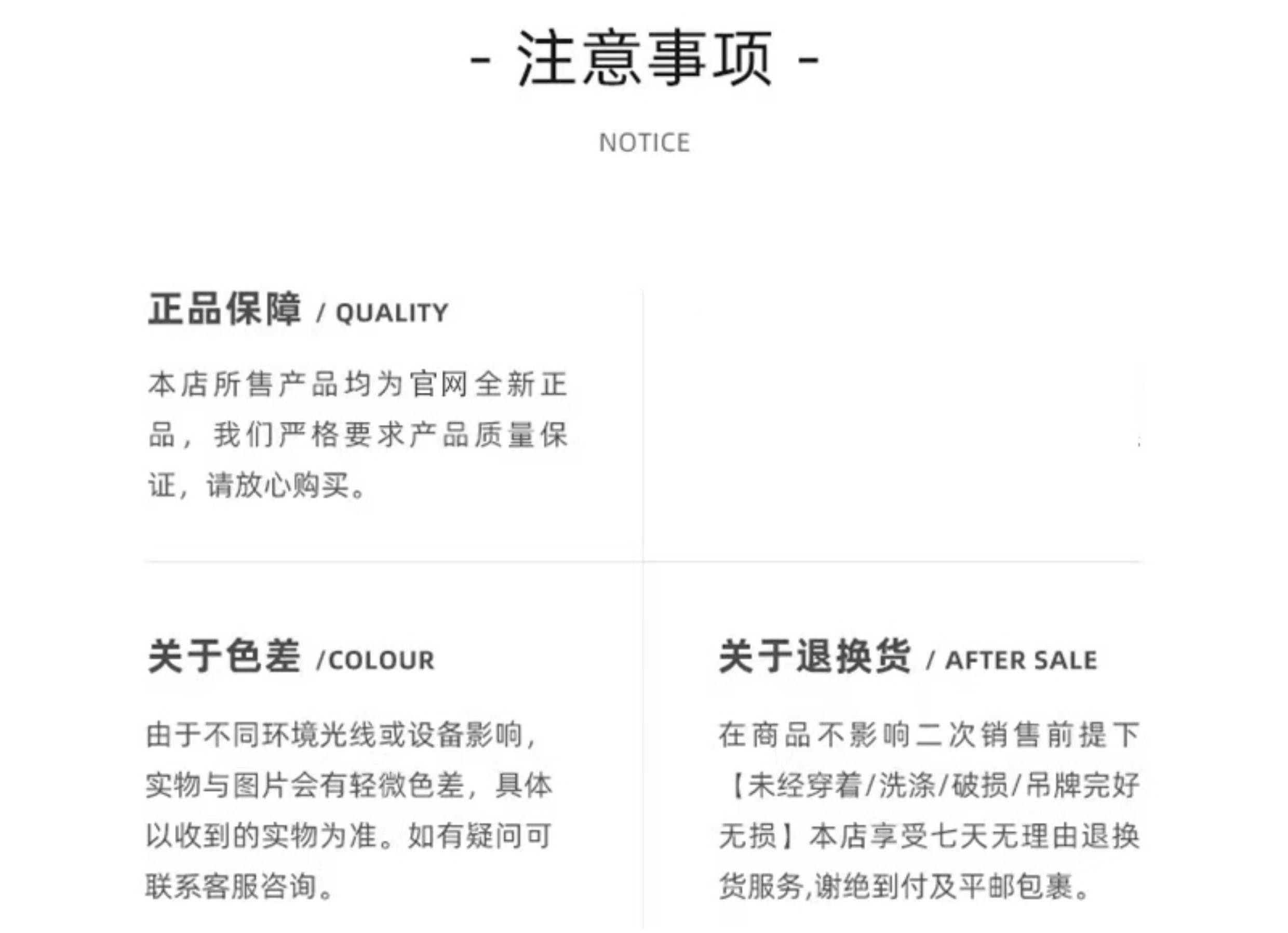 - 注意事项 -

NOTICE

正品保障 / QUALITY

本店所售产品均为官网全新正品，我们严格要求产品质量保证，请放心购买。

关于色差 /COLOUR

由于不同环境光线或设备影响，实物与图片会有轻微色差，具体以收到的实物为准。如有疑问可联系客服咨询。

关于退换货 / AFTER SALE

在商品不影响二次销售前提下【未经穿着/洗涤/破损/吊牌完好无损】本店享受七天无理由退换货服务,谢绝到付及平邮包裹。